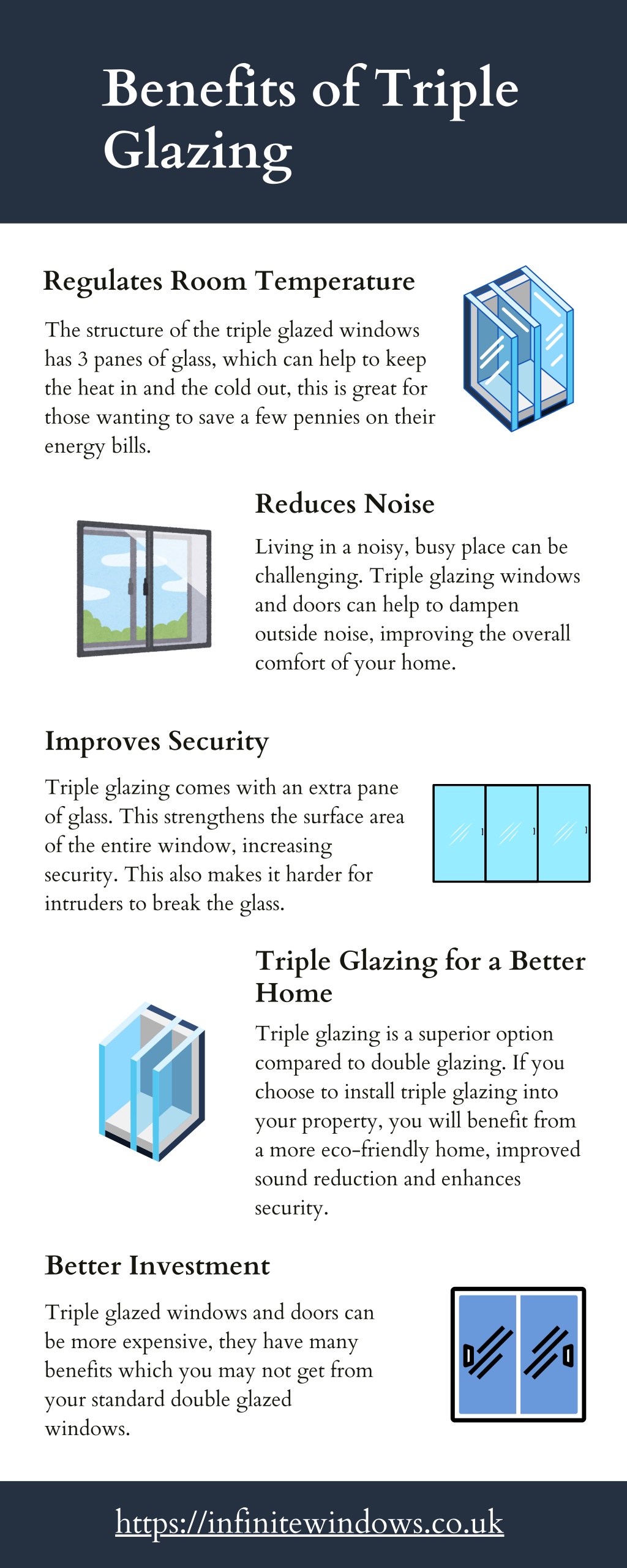 Benefits of Triple Glazing

Regulates Room Temperature

The structure of the triple glazed windows has 3 panes of glass, which can help to keep the heat in and the cold out, this is great for those wanting to save a few pennies on their energy bills.

Reduces Noise

Living in a noisy, busy place can be challenging. Triple glazing windows and doors can help to dampen outside noise, improving the overall comfort of your home.

Improves Security

Triple glazing comes with an extra pane of glass. This strengthens the surface area of the entire window, increasing security. This also makes it harder for intruders to break the glass.

Triple Glazing for a Better Home

Triple glazing is a superior option compared to double glazing. If you choose to install triple glazing into your property, you will benefit from a more eco-friendly home, improved sound reduction and enhances security.

Better Investment

Triple glazed windows and doors can be more expensive, they have many benefits which you may not get from your standard double glazed windows.

https://infinitewindows.co.uk